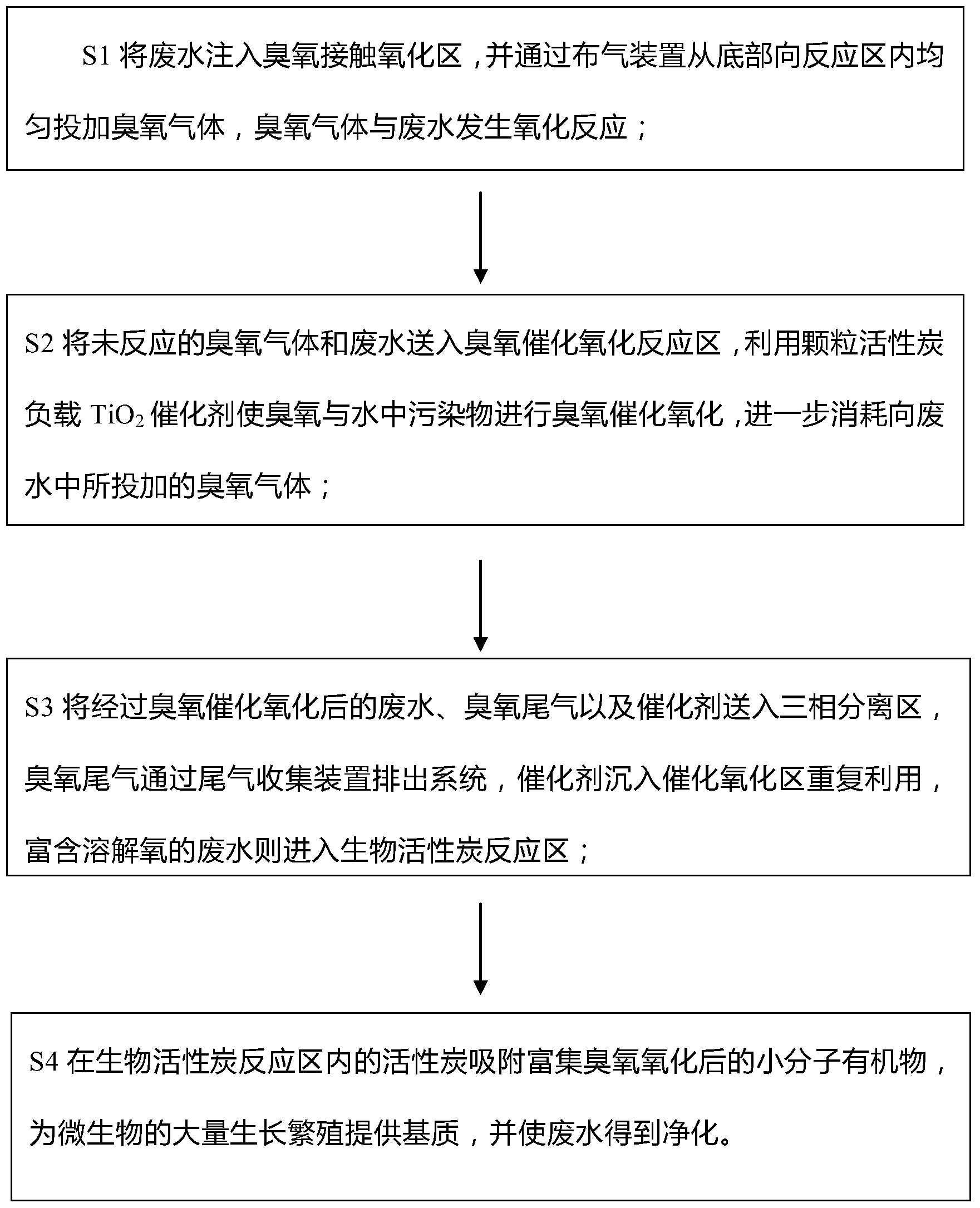 S1 将废水注入臭氧接触氧化区，并通过布气装置从底部向反应区内均匀投加臭氧气体，臭氧气体与废水发生氧化反应；

S2 将未反应的臭氧气体和废水送入臭氧催化氧化反应区，利用颗粒活性炭负载 $TiO_2$ 催化剂使臭氧与水中污染物进行臭氧催化氧化，进一步消耗向废水中所投加的臭氧气体；

S3 将经过臭氧催化氧化后的废水、臭氧尾气以及催化剂送入三相分离区，臭氧尾气通过尾气收集装置排出系统，催化剂沉入催化氧化区重复利用，富含溶解氧的废水则进入生物活性炭反应区；

S4 在生物活性炭反应区内的活性炭吸附富集臭氧氧化后的小分子有机物，为微生物的大量生长繁殖提供基质，并使废水得到净化。